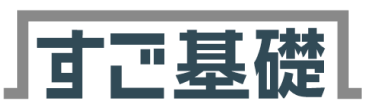 すご基礎